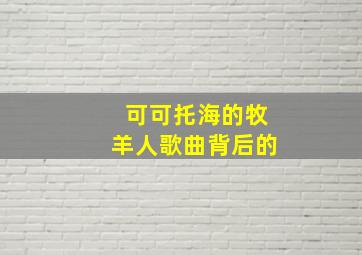 可可托海的牧羊人歌曲背后的